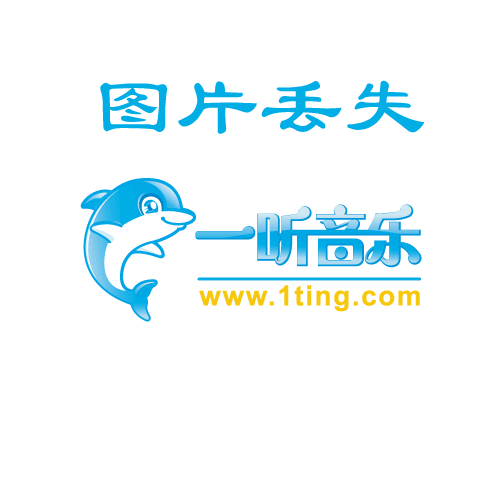 图片丢失

一听音乐
www.1ting.com